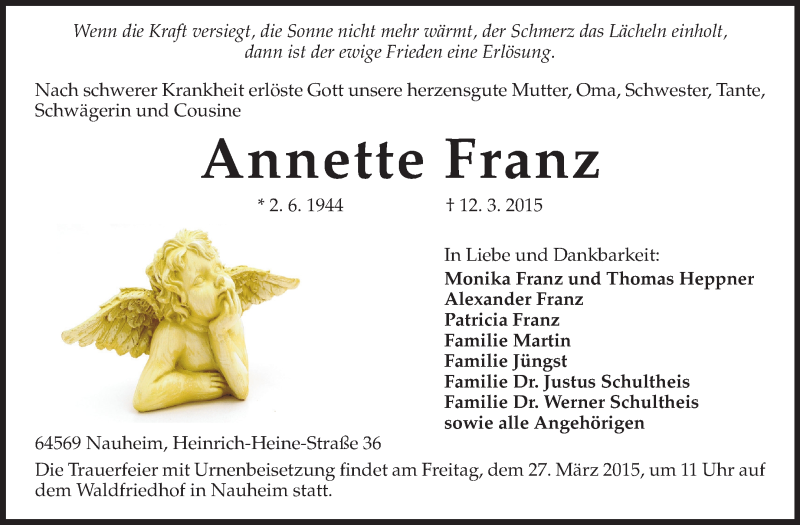 Wenn die Kraft versiegt, die Sonne nicht mehr wärmt, der Schmerz das Lächeln einholt,
dann ist der ewige Frieden eine Erlösung.

Nach schwerer Krankheit erlöste Gott unsere herzensgute Mutter, Oma, Schwester, Tante, Schwägerin und Cousine

Annette Franz

* 2. 6. 1944 † 12. 3. 2015

In Liebe und Dankbarkeit:
Monika Franz und Thomas Heppner
Alexander Franz
Patricia Franz
Familie Martin
Familie Jüngst
Familie Dr. Justus Schultheis
Familie Dr. Werner Schultheis
sowie alle Angehörigen

64569 Nauheim, Heinrich-Heine-Straße 36

Die Trauerfeier mit Urnenbeisetzung findet am Freitag, dem 27. März 2015, um 11 Uhr auf dem Waldfriedhof in Nauheim statt.